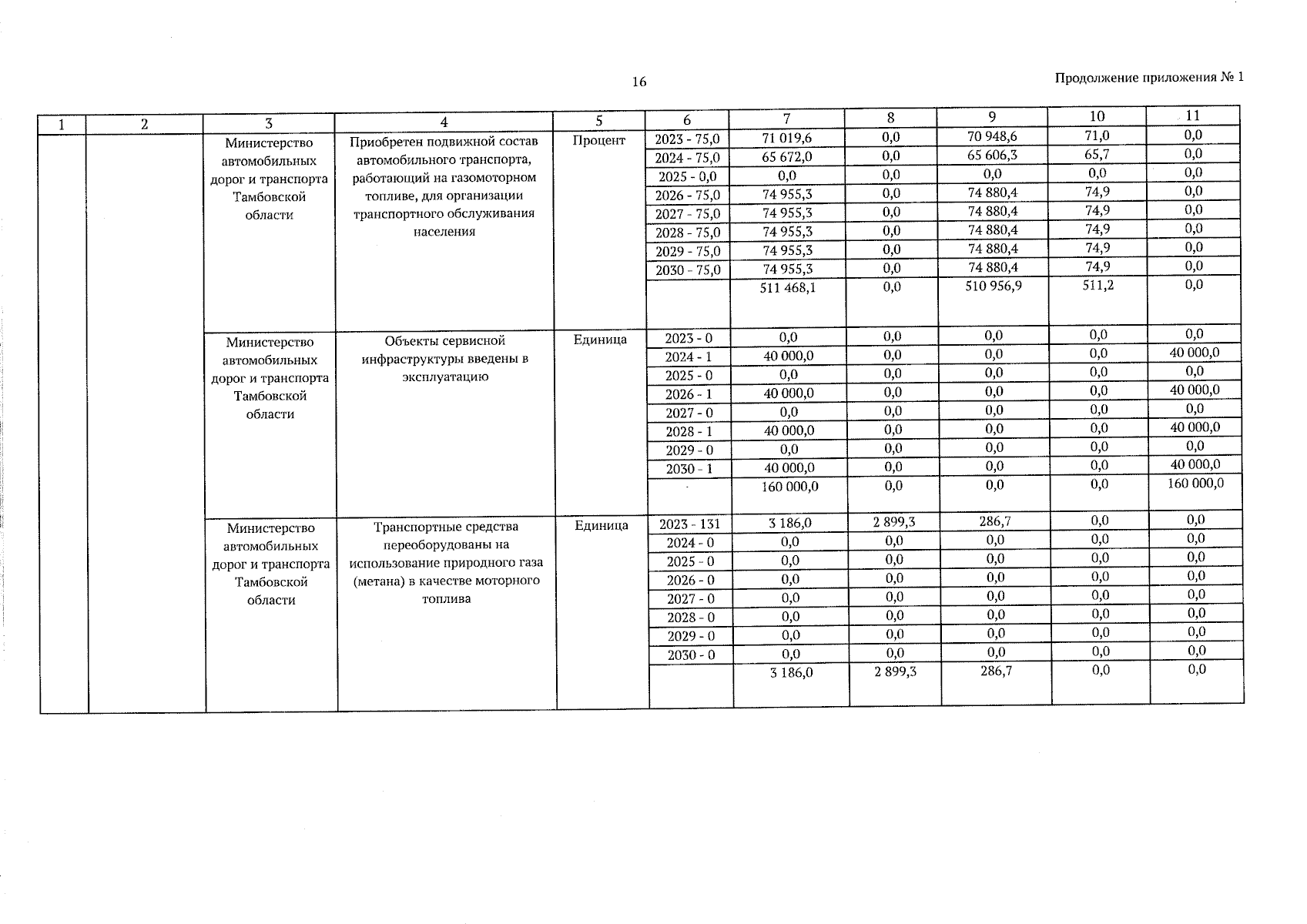 16

Продолжение приложения № 1

| 1 | 2 | 3 | 4 | 5 | 6 | 7 | 8 | 9 | 10 | 11 |
|---|---|---|---|---|---|---|---|---|---|---|
| | | Министерство автомобильных дорог и транспорта Тамбовской области | Приобретен подвижной состав автомобильного транспорта, работающий на газомоторном топливе, для организации транспортного обслуживания населения | Процент | 2023 - 75,0 | 71 019,6 | 0,0 | 70 948,6 | 71,0 | 0,0 |
| | | | | | 2024 - 75,0 | 65 672,0 | 0,0 | 65 606,3 | 65,7 | 0,0 |
| | | | | | 2025 - 0,0 | 0,0 | 0,0 | 0,0 | 0,0 | 0,0 |
| | | | | | 2026 - 75,0 | 74 955,3 | 0,0 | 74 880,4 | 74,9 | 0,0 |
| | | | | | 2027 - 75,0 | 74 955,3 | 0,0 | 74 880,4 | 74,9 | 0,0 |
| | | | | | 2028 - 75,0 | 74 955,3 | 0,0 | 74 880,4 | 74,9 | 0,0 |
| | | | | | 2029 - 75,0 | 74 955,3 | 0,0 | 74 880,4 | 74,9 | 0,0 |
| | | | | | 2030 - 75,0 | 74 955,3 | 0,0 | 74 880,4 | 74,9 | 0,0 |
| | | | | | | 511 468,1 | 0,0 | 510 956,9 | 511,2 | 0,0 |
| | | Министерство автомобильных дорог и транспорта Тамбовской области | Объекты сервисной инфраструктуры введены в эксплуатацию | Единица | 2023 - 0 | 0,0 | 0,0 | 0,0 | 0,0 | 0,0 |
| | | | | | 2024 - 1 | 40 000,0 | 0,0 | 0,0 | 0,0 | 40 000,0 |
| | | | | | 2025 - 0 | 0,0 | 0,0 | 0,0 | 0,0 | 0,0 |
| | | | | | 2026 - 1 | 40 000,0 | 0,0 | 0,0 | 0,0 | 40 000,0 |
| | | | | | 2027 - 0 | 0,0 | 0,0 | 0,0 | 0,0 | 0,0 |
| | | | | | 2028 - 1 | 40 000,0 | 0,0 | 0,0 | 0,0 | 40 000,0 |
| | | | | | 2029 - 0 | 0,0 | 0,0 | 0,0 | 0,0 | 0,0 |
| | | | | | 2030 - 1 | 40 000,0 | 0,0 | 0,0 | 0,0 | 40 000,0 |
| | | | | | | 160 000,0 | 0,0 | 0,0 | 0,0 | 160 000,0 |
| | | Министерство автомобильных дорог и транспорта Тамбовской области | Транспортные средства переоборудованы на использование природного газа (метана) в качестве моторного топлива | Единица | 2023 - 131 | 3 186,0 | 2 899,3 | 286,7 | 0,0 | 0,0 |
| | | | | | 2024 - 0 | 0,0 | 0,0 | 0,0 | 0,0 | 0,0 |
| | | | | | 2025 - 0 | 0,0 | 0,0 | 0,0 | 0,0 | 0,0 |
| | | | | | 2026 - 0 | 0,0 | 0,0 | 0,0 | 0,0 | 0,0 |
| | | | | | 2027 - 0 | 0,0 | 0,0 | 0,0 | 0,0 | 0,0 |
| | | | | | 2028 - 0 | 0,0 | 0,0 | 0,0 | 0,0 | 0,0 |
| | | | | | 2029 - 0 | 0,0 | 0,0 | 0,0 | 0,0 | 0,0 |
| | | | | | 2030 - 0 | 0,0 | 0,0 | 0,0 | 0,0 | 0,0 |
| | | | | | | 3 186,0 | 2 899,3 | 286,7 | 0,0 | 0,0 |